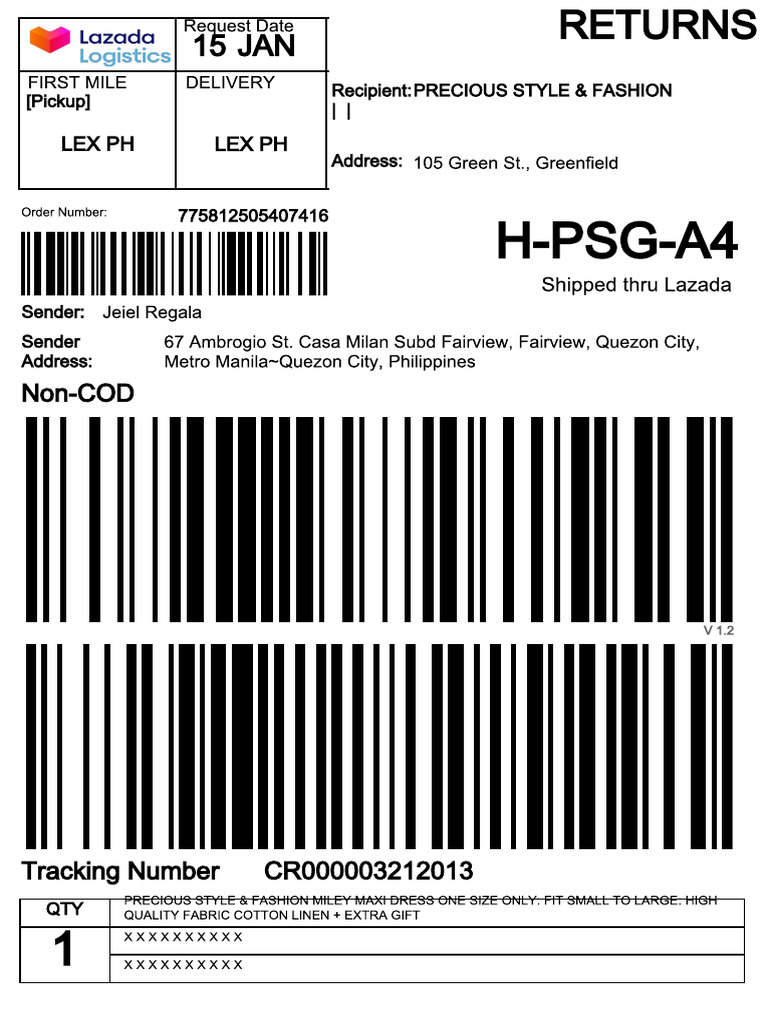 Lazada Logistics

Request Date
15 JAN

FIRST MILE
[Pickup]

LEX PH

DELIVERY

LEX PH

RETURNS

Recipient: PRECIOUS STYLE & FASHION
| |

Address: 105 Green St., Greenfield

Order Number: 775812505407416

H-PSG-A4

Shipped thru Lazada

Sender: Jeiel Regala

Sender Address: 67 Ambrogio St. Casa Milan Subd Fairview, Fairview, Quezon City, Metro Manila~Quezon City, Philippines

Non-COD

V 1.2

Tracking Number CR000003212013

| QTY | PRECIOUS STYLE & FASHION MILEY MAXI DRESS ONE SIZE ONLY. FIT SMALL TO LARGE. HIGH QUALITY FABRIC COTTON LINEN + EXTRA GIFT |
|---|---|
| 1 | X X X X X X X X X X |
| | X X X X X X X X X X |